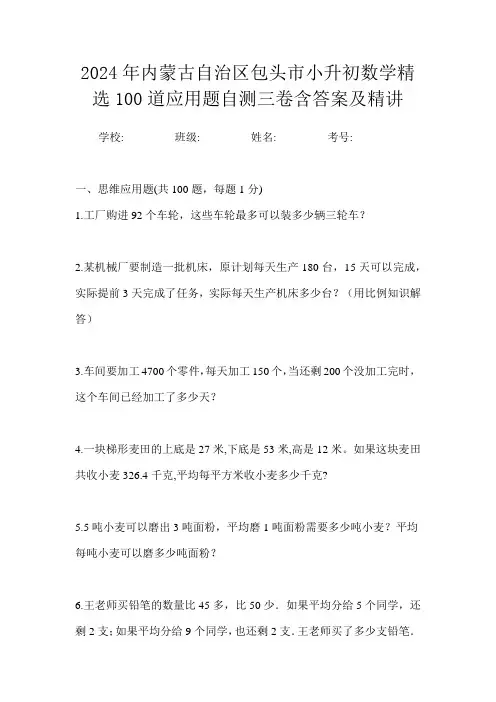 2024年内蒙古自治区包头市小升初数学精选100道应用题自测三卷含答案及精讲

学校: 班级: 姓名: 考号:

一、思维应用题(共100题，每题1分)

1.工厂购进92个车轮，这些车轮最多可以装多少辆三轮车？

2.某机械厂要制造一批机床，原计划每天生产180台，15天可以完成，实际提前3天完成了任务，实际每天生产机床多少台？（用比例知识解答）

3.车间要加工4700个零件，每天加工150个，当还剩200个没加工完时，这个车间已经加工了多少天？

4.一块梯形麦田的上底是27米,下底是53米,高是12米。如果这块麦田共收小麦326.4千克,平均每平方米收小麦多少千克?

5.5吨小麦可以磨出3吨面粉，平均磨1吨面粉需要多少吨小麦？平均每吨小麦可以磨多少吨面粉？

6.王老师买铅笔的数量比45多，比50少．如果平均分给5个同学，还剩2支；如果平均分给9个同学，也还剩2支．王老师买了多少支铅笔．